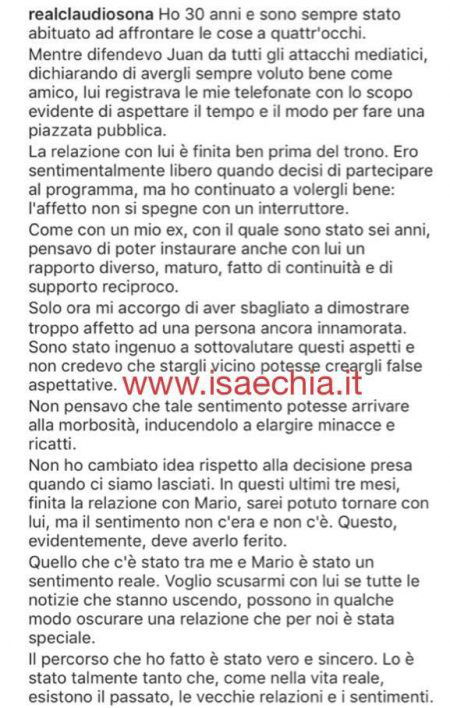 realclaudiosona Ho 30 anni e sono sempre stato abituato ad affrontare le cose a quattr'occhi.
Mentre difendevo Juan da tutti gli attacchi mediatici, dichiarando di avergli sempre voluto bene come amico, lui registrava le mie telefonate con lo scopo evidente di aspettare il tempo e il modo per fare una piazzata pubblica.
La relazione con lui è finita ben prima del trono. Ero sentimentalmente libero quando decisi di partecipare al programma, ma ho continuato a volergli bene: l'affetto non si spegne con un interruttore.
Come con un mio ex, con il quale sono stato sei anni, pensavo di poter instaurare anche con lui un rapporto diverso, maturo, fatto di continuità e di supporto reciproco.
Solo ora mi accorgo di aver sbagliato a dimostrare troppo affetto ad una persona ancora innamorata. Sono stato ingenuo a sottovalutare questi aspetti e non credevo che stargli vicino potesse creargli false aspettative.
www.isaechia.it
Non pensavo che tale sentimento potesse arrivare alla morbosità, inducendolo a elargire minacce e ricatti.
Non ho cambiato idea rispetto alla decisione presa quando ci siamo lasciati. In questi ultimi tre mesi, finita la relazione con Mario, sarei potuto tornare con lui, ma il sentimento non c'era e non c'è. Questo, evidentemente, deve averlo ferito.
Quello che c'è stato tra me e Mario è stato un sentimento reale. Voglio scusarmi con lui se tutte le notizie che stanno uscendo, possono in qualche modo oscurare una relazione che per noi è stata speciale.
Il percorso che ho fatto è stato vero e sincero. Lo è stato talmente tanto che, come nella vita reale, esistono il passato, le vecchie relazioni e i sentimenti.